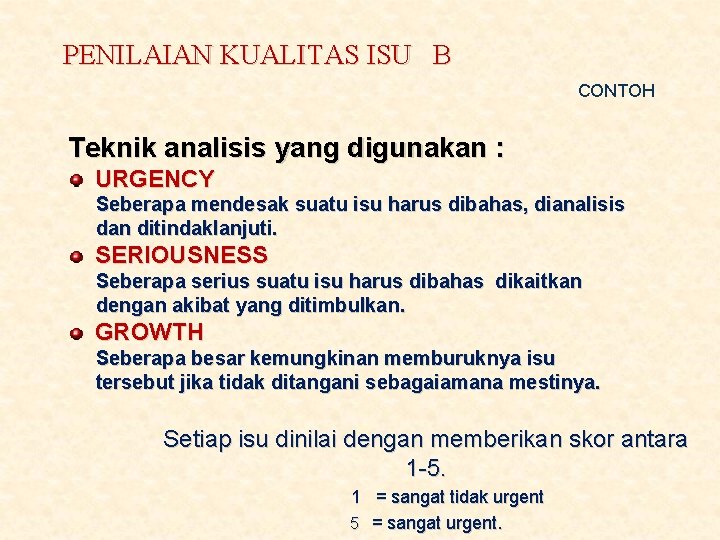 PENILAIAN KUALITAS ISU B

CONTOH

Teknik analisis yang digunakan :

• URGENCY
Seberapa mendesak suatu isu harus dibahas, dianalisis dan ditindaklanjuti.

• SERIOUSNESS
Seberapa serius suatu isu harus dibahas dikaitkan dengan akibat yang ditimbulkan.

• GROWTH
Seberapa besar kemungkinan memburuknya isu tersebut jika tidak ditangani sebagaiamana mestinya.

Setiap isu dinilai dengan memberikan skor antara 1-5.

1 = sangat tidak urgent
5 = sangat urgent.